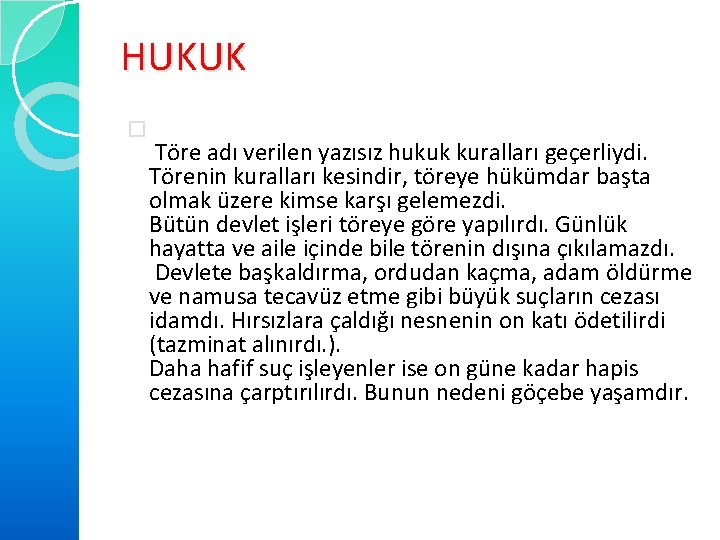 HUKUK

Töre adı verilen yazısız hukuk kuralları geçerliydi. Törenin kuralları kesindir, töreye hükümdar başta olmak üzere kimse karşı gelemezdi.
Bütün devlet işleri töreye göre yapılırdı. Günlük hayatta ve aile içinde bile törenin dışına çıkılamazdı.
Devlete başkaldırma, ordudan kaçma, adam öldürme ve namusa tecavüz etme gibi büyük suçların cezası idamdı. Hırsızlara çaldığı nesnenin on katı ödetilirdi (tazminat alınırdı.).
Daha hafif suç işleyenler ise on güne kadar hapis cezasına çarptırılırdı. Bunun nedeni göçebe yaşamdır.